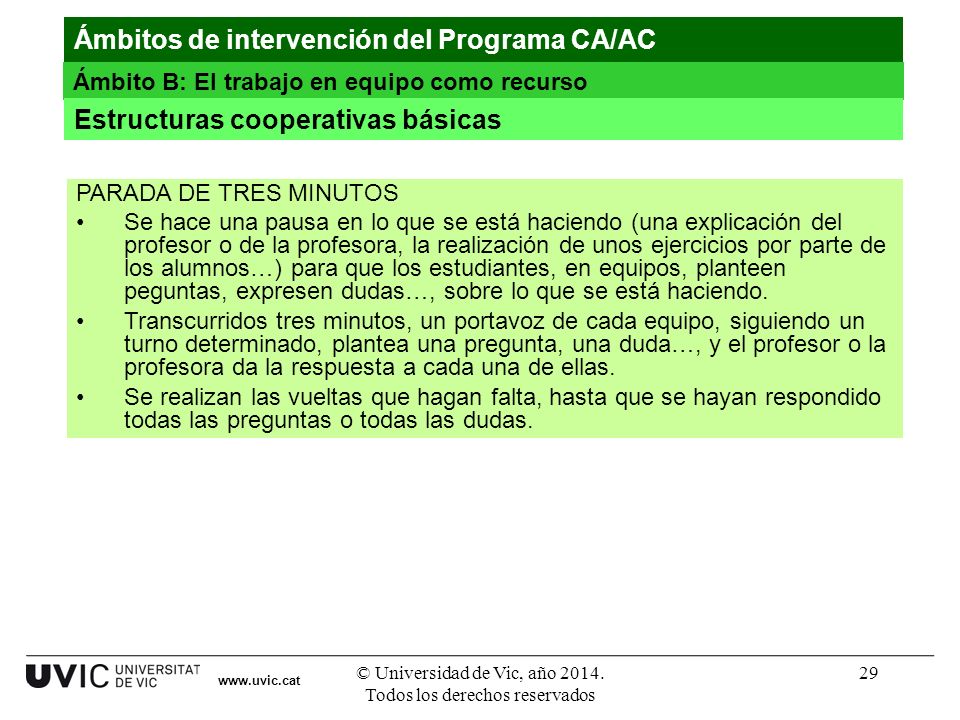 Ámbitos de intervención del Programa CA/AC

Ámbito B: El trabajo en equipo como recurso

Estructuras cooperativas básicas

PARADA DE TRES MINUTOS

• Se hace una pausa en lo que se está haciendo (una explicación del profesor o de la profesora, la realización de unos ejercicios por parte de los alumnos…) para que los estudiantes, en equipos, planteen peguntas, expresen dudas…, sobre lo que se está haciendo.

• Transcurridos tres minutos, un portavoz de cada equipo, siguiendo un turno determinado, plantea una pregunta, una duda…, y el profesor o la profesora da la respuesta a cada una de ellas.

• Se realizan las vueltas que hagan falta, hasta que se hayan respondido todas las preguntas o todas las dudas.

UVIC UNIVERSITAT DE VIC www.uvic.cat

© Universidad de Vic, año 2014. Todos los derechos reservados

29